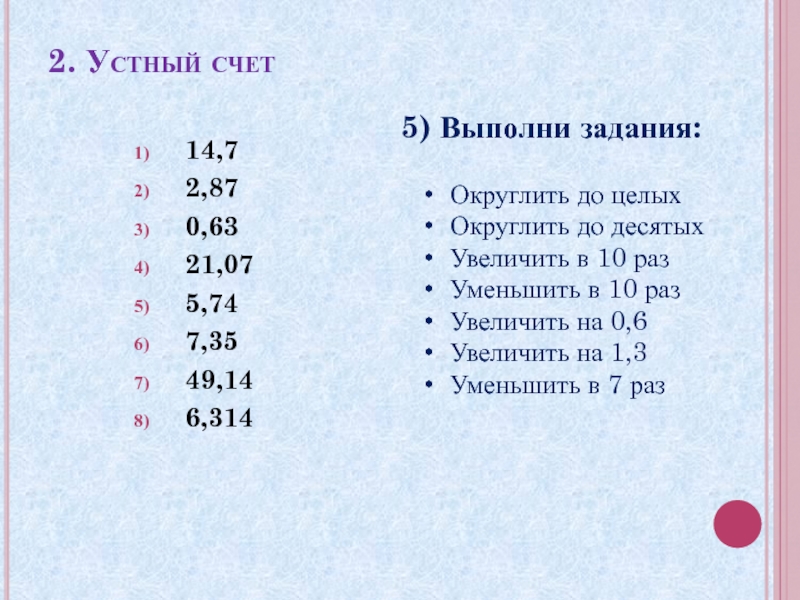 2. Устный счет

1) 14,7
2) 2,87
3) 0,63
4) 21,07
5) 5,74
6) 7,35
7) 49,14
8) 6,314

5) Выполни задания:

• Округлить до целых
• Округлить до десятых
• Увеличить в 10 раз
• Уменьшить в 10 раз
• Увеличить на 0,6
• Увеличить на 1,3
• Уменьшить в 7 раз